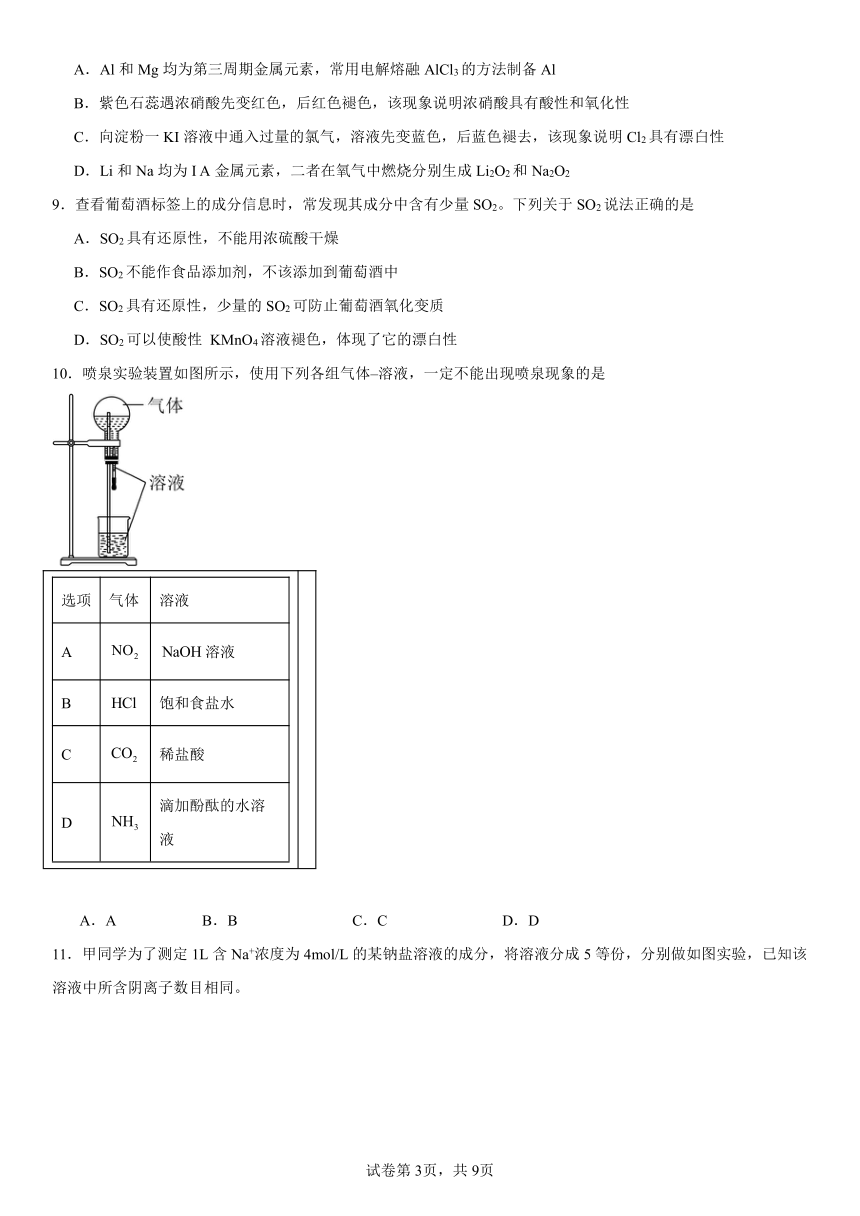 A．Al 和 Mg 均为第三周期金属元素，常用电解熔融 $AlCl_3$ 的方法制备 Al

B．紫色石蕊遇浓硝酸先变红色，后红色褪色，该现象说明浓硝酸具有酸性和氧化性

C．向淀粉一 KI 溶液中通入过量的氯气，溶液先变蓝色，后蓝色褪去，该现象说明 $Cl_2$ 具有漂白性

D．Li 和 Na 均为 I A 金属元素，二者在氧气中燃烧分别生成 $Li_2O_2$ 和 $Na_2O_2$

9．查看葡萄酒标签上的成分信息时，常发现其成分中含有少量 $SO_2$。下列关于 $SO_2$ 说法正确的是

A．$SO_2$ 具有还原性，不能用浓硫酸干燥

B．$SO_2$ 不能作食品添加剂，不该添加到葡萄酒中

C．$SO_2$ 具有还原性，少量的 $SO_2$ 可防止葡萄酒氧化变质

D．$SO_2$ 可以使酸性 $KMnO_4$ 溶液褪色，体现了它的漂白性

10．喷泉实验装置如图所示，使用下列各组气体–溶液，一定不能出现喷泉现象的是

气体

溶液

| 选项 | 气体 | 溶液 |
|---|---|---|
| A | $NO_2$ | NaOH 溶液 |
| B | HCl | 饱和食盐水 |
| C | $CO_2$ | 稀盐酸 |
| D | $NH_3$ | 滴加酚酞的水溶液 |

A．A　　B．B　　C．C　　D．D

11．甲同学为了测定 1L 含 $Na^+$浓度为 4mol/L 的某钠盐溶液的成分，将溶液分成 5 等份，分别做如图实验，已知该溶液中所含阴离子数目相同。

试卷第 3页，共 9页